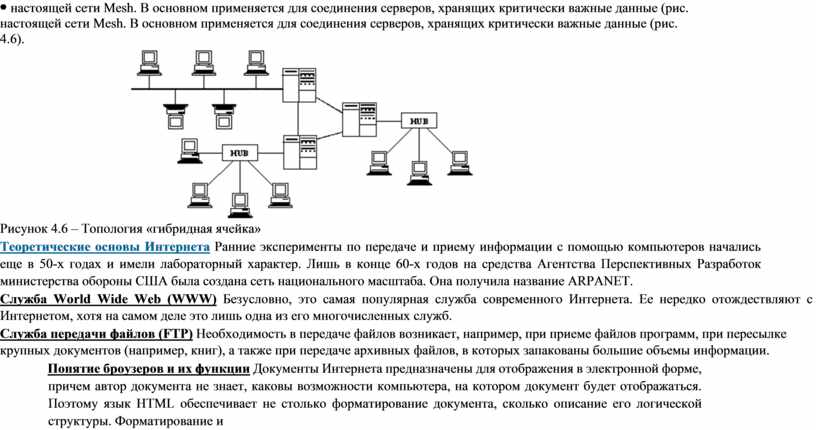 • настоящей сети Mesh. В основном применяется для соединения серверов, хранящих критически важные данные (рис. настоящей сети Mesh. В основном применяется для соединения серверов, хранящих критически важные данные (рис. 4.6).

HUB

HUB

Рисунок 4.6 – Топология «гибридная ячейка»

Теоретические основы Интернета Ранние эксперименты по передаче и приему информации с помощью компьютеров начались еще в 50-х годах и имели лабораторный характер. Лишь в конце 60-х годов на средства Агентства Перспективных Разработок министерства обороны США была создана сеть национального масштаба. Она получила название ARPANET.

Служба World Wide Web (WWW) Безусловно, это самая популярная служба современного Интернета. Ее нередко отождествляют с Интернетом, хотя на самом деле это лишь одна из его многочисленных служб.

Служба передачи файлов (FTP) Необходимость в передаче файлов возникает, например, при приеме файлов программ, при пересылке крупных документов (например, книг), а также при передаче архивных файлов, в которых запакованы большие объемы информации.

Понятие броузеров и их функции Документы Интернета предназначены для отображения в электронной форме, причем автор документа не знает, каковы возможности компьютера, на котором документ будет отображаться. Поэтому язык HTML обеспечивает не столько форматирование документа, сколько описание его логической структуры. Форматирование и